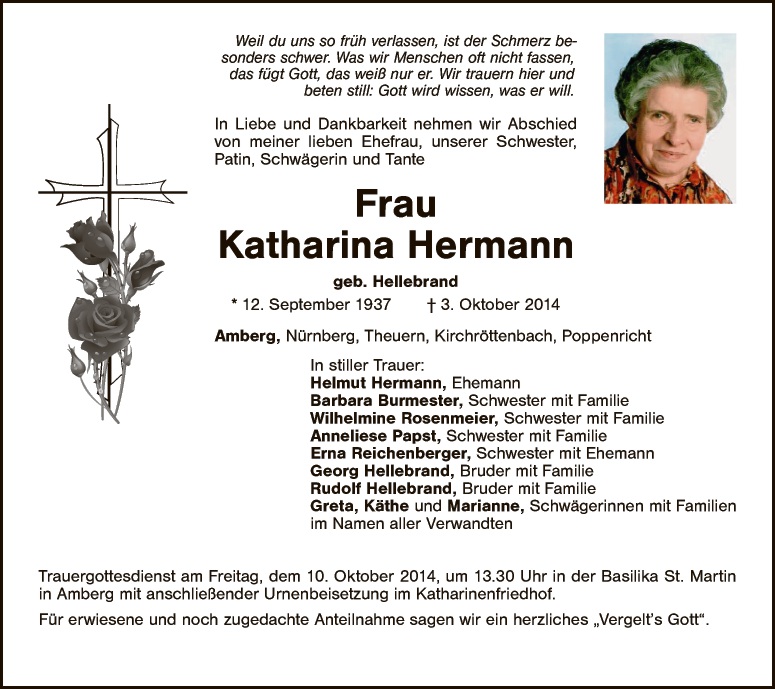 Weil du uns so früh verlassen, ist der Schmerz besonders schwer. Was wir Menschen oft nicht fassen, das fügt Gott, das weiß nur er. Wir trauern hier und beten still: Gott wird wissen, was er will.

In Liebe und Dankbarkeit nehmen wir Abschied von meiner lieben Ehefrau, unserer Schwester, Patin, Schwägerin und Tante

Frau
Katharina Hermann

geb. Hellebrand

* 12. September 1937 † 3. Oktober 2014

Amberg, Nürnberg, Theuern, Kirchröttenbach, Poppenricht

In stiller Trauer:
Helmut Hermann, Ehemann
Barbara Burmester, Schwester mit Familie
Wilhelmine Rosenmeier, Schwester mit Familie
Anneliese Papst, Schwester mit Familie
Erna Reichenberger, Schwester mit Ehemann
Georg Hellebrand, Bruder mit Familie
Rudolf Hellebrand, Bruder mit Familie
Greta, Käthe und Marianne, Schwägerinnen mit Familien
im Namen aller Verwandten

Trauergottesdienst am Freitag, dem 10. Oktober 2014, um 13.30 Uhr in der Basilika St. Martin in Amberg mit anschließender Urnenbeisetzung im Katharinenfriedhof.

Für erwiesene und noch zugedachte Anteilnahme sagen wir ein herzliches „Vergelt's Gott“.